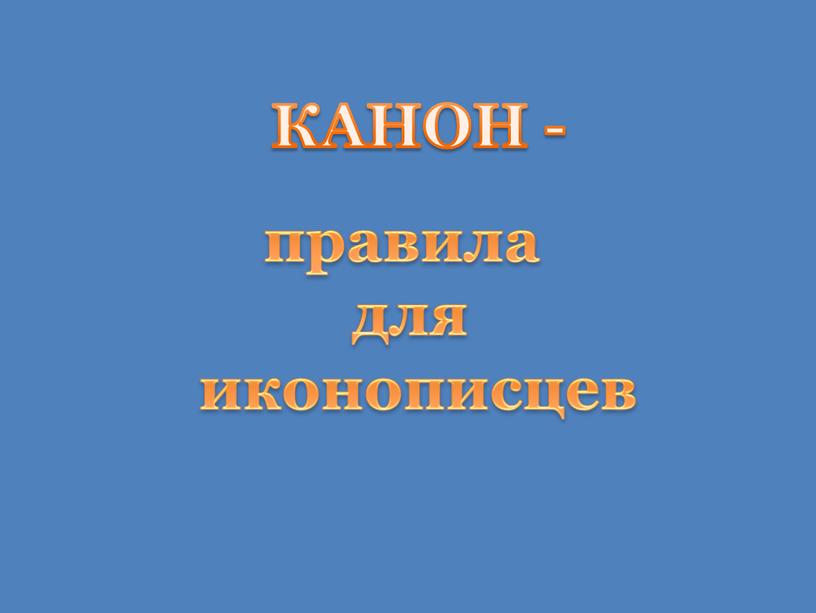 КАНОН -

правила для иконописцев